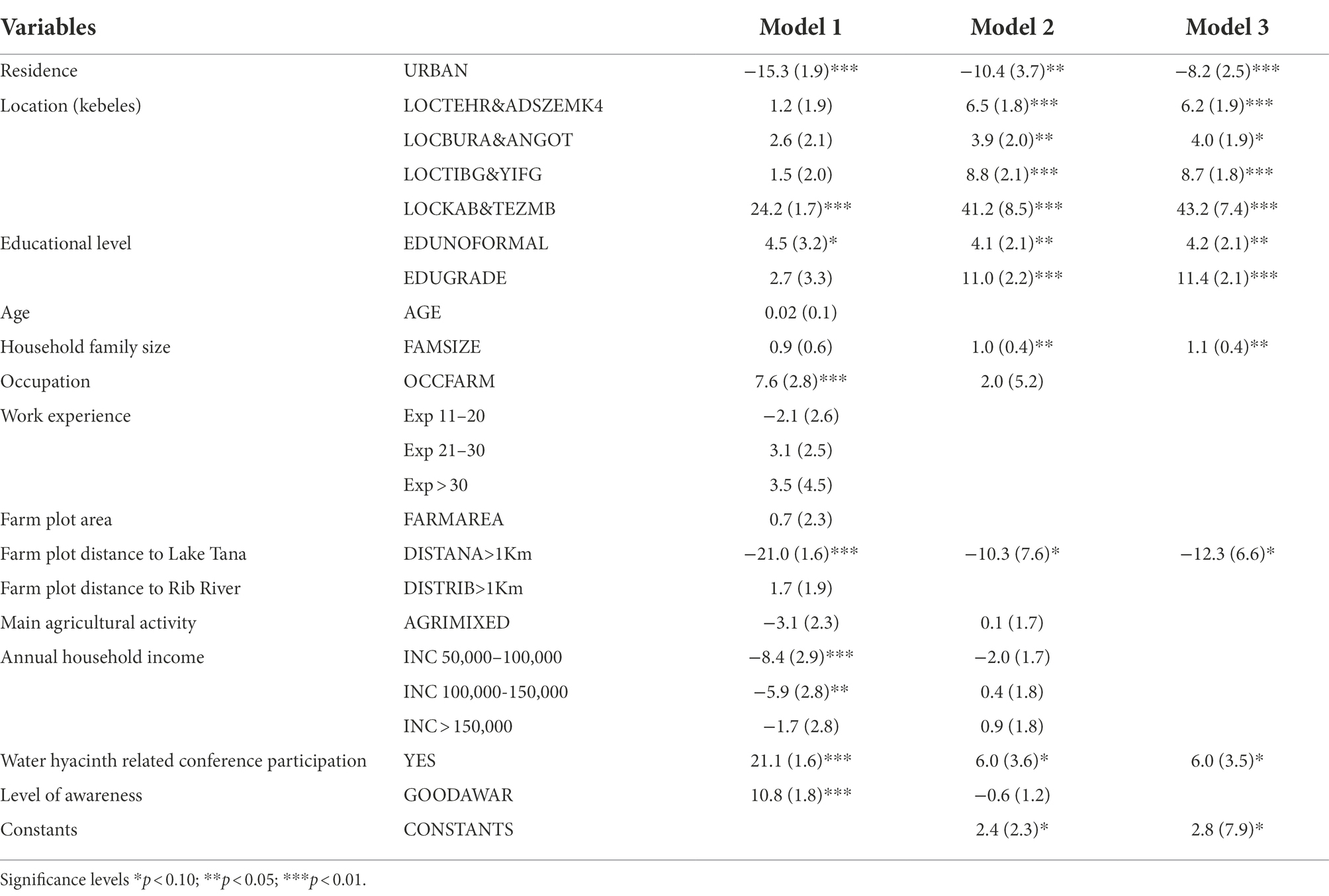 | Variables | | Model 1 | Model 2 | Model 3 |
|---|---|---|---|---|
| Residence | URBAN | −15.3 (1.9)*** | −10.4 (3.7)** | −8.2 (2.5)*** |
| Location (kebeles) | LOCTEHR&ADSZEMK4 | 1.2 (1.9) | 6.5 (1.8)*** | 6.2 (1.9)*** |
| | LOCBURA&ANGOT | 2.6 (2.1) | 3.9 (2.0)** | 4.0 (1.9)* |
| | LOCTIBG&YIFG | 1.5 (2.0) | 8.8 (2.1)*** | 8.7 (1.8)*** |
| | LOCKAB&TEZMB | 24.2 (1.7)*** | 41.2 (8.5)*** | 43.2 (7.4)*** |
| Educational level | EDUNOFORMAL | 4.5 (3.2)* | 4.1 (2.1)** | 4.2 (2.1)** |
| | EDUGRADE | 2.7 (3.3) | 11.0 (2.2)*** | 11.4 (2.1)*** |
| Age | AGE | 0.02 (0.1) | | |
| Household family size | FAMSIZE | 0.9 (0.6) | 1.0 (0.4)** | 1.1 (0.4)** |
| Occupation | OCCFARM | 7.6 (2.8)*** | 2.0 (5.2) | |
| Work experience | Exp 11–20 | −2.1 (2.6) | | |
| | Exp 21–30 | 3.1 (2.5) | | |
| | Exp > 30 | 3.5 (4.5) | | |
| Farm plot area | FARMAREA | 0.7 (2.3) | | |
| Farm plot distance to Lake Tana | DISTANA>1Km | −21.0 (1.6)*** | −10.3 (7.6)* | −12.3 (6.6)* |
| Farm plot distance to Rib River | DISTRIB>1Km | 1.7 (1.9) | | |
| Main agricultural activity | AGRIMIXED | −3.1 (2.3) | 0.1 (1.7) | |
| Annual household income | INC 50,000–100,000 | −8.4 (2.9)*** | −2.0 (1.7) | |
| | INC 100,000-150,000 | −5.9 (2.8)** | 0.4 (1.8) | |
| | INC > 150,000 | −1.7 (2.8) | 0.9 (1.8) | |
| Water hyacinth related conference participation | YES | 21.1 (1.6)*** | 6.0 (3.6)* | 6.0 (3.5)* |
| Level of awareness | GOODAWAR | 10.8 (1.8)*** | −0.6 (1.2) | |
| Constants | CONSTANTS | | 2.4 (2.3)* | 2.8 (7.9)* |

Significance levels *$p$ < 0.10; **$p$ < 0.05; ***$p$ < 0.01.